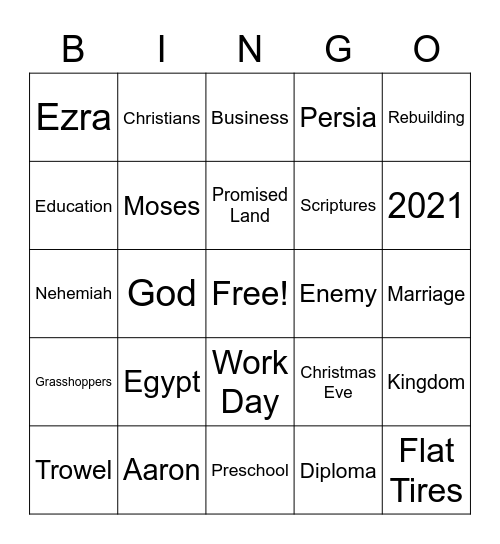 | B | I | N | G | O |
|---|---|---|---|---|
| Ezra | Christians | Business | Persia | Rebuilding |
| Education | Moses | Promised Land | Scriptures | 2021 |
| Nehemiah | God | Free! | Enemy | Marriage |
| Grasshoppers | Egypt | Work Day | Christmas Eve | Kingdom |
| Trowel | Aaron | Preschool | Diploma | Flat Tires |